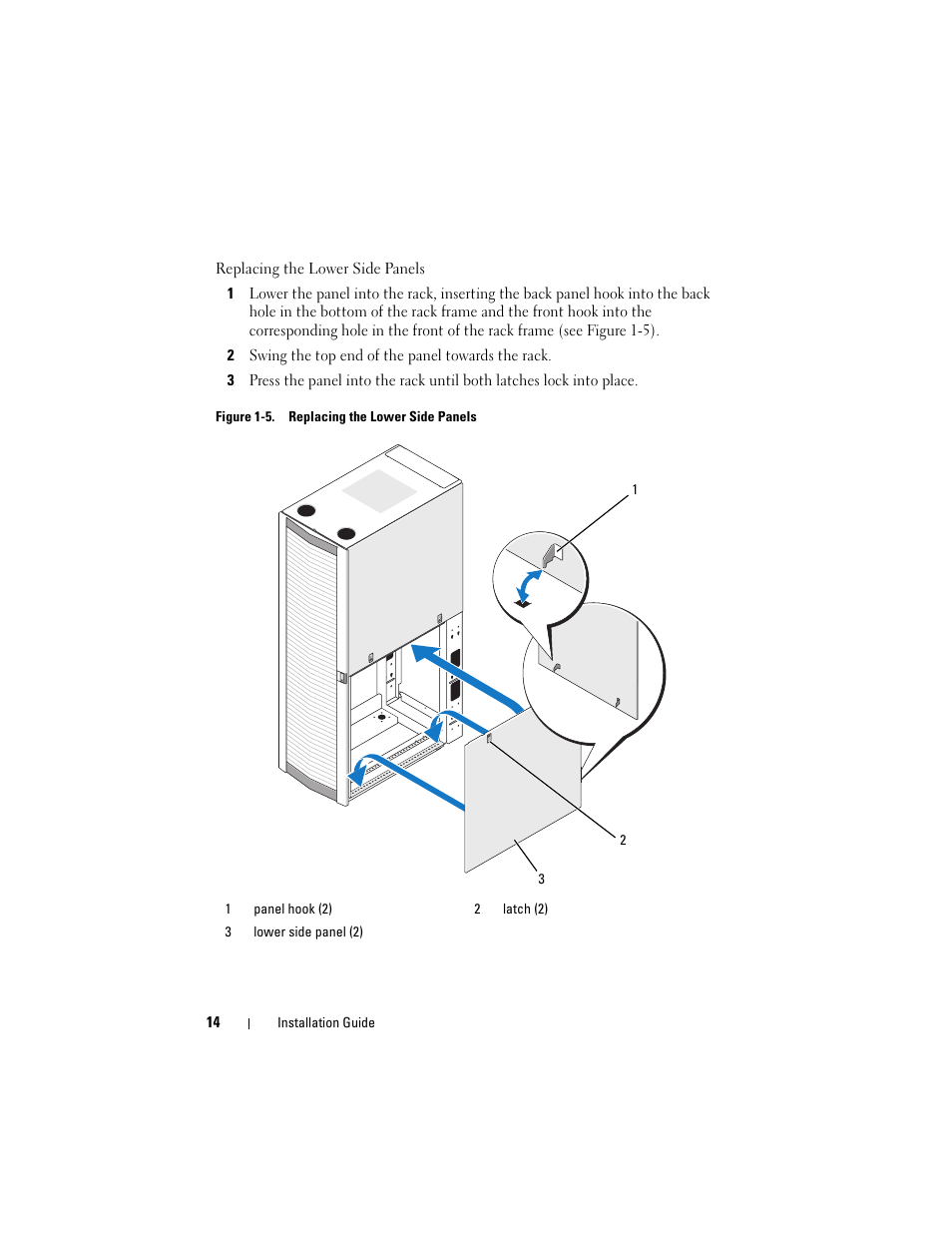 Replacing the Lower Side Panels

1 Lower the panel into the rack, inserting the back panel hook into the back hole in the bottom of the rack frame and the front hook into the corresponding hole in the front of the rack frame (see Figure 1-5).

2 Swing the top end of the panel towards the rack.

3 Press the panel into the rack until both latches lock into place.

Figure 1-5. Replacing the Lower Side Panels

1

2

3

| 1 | panel hook (2) | 2 | latch (2) |
|---|---|---|---|
| 3 | lower side panel (2) | | |

14 | Installation Guide